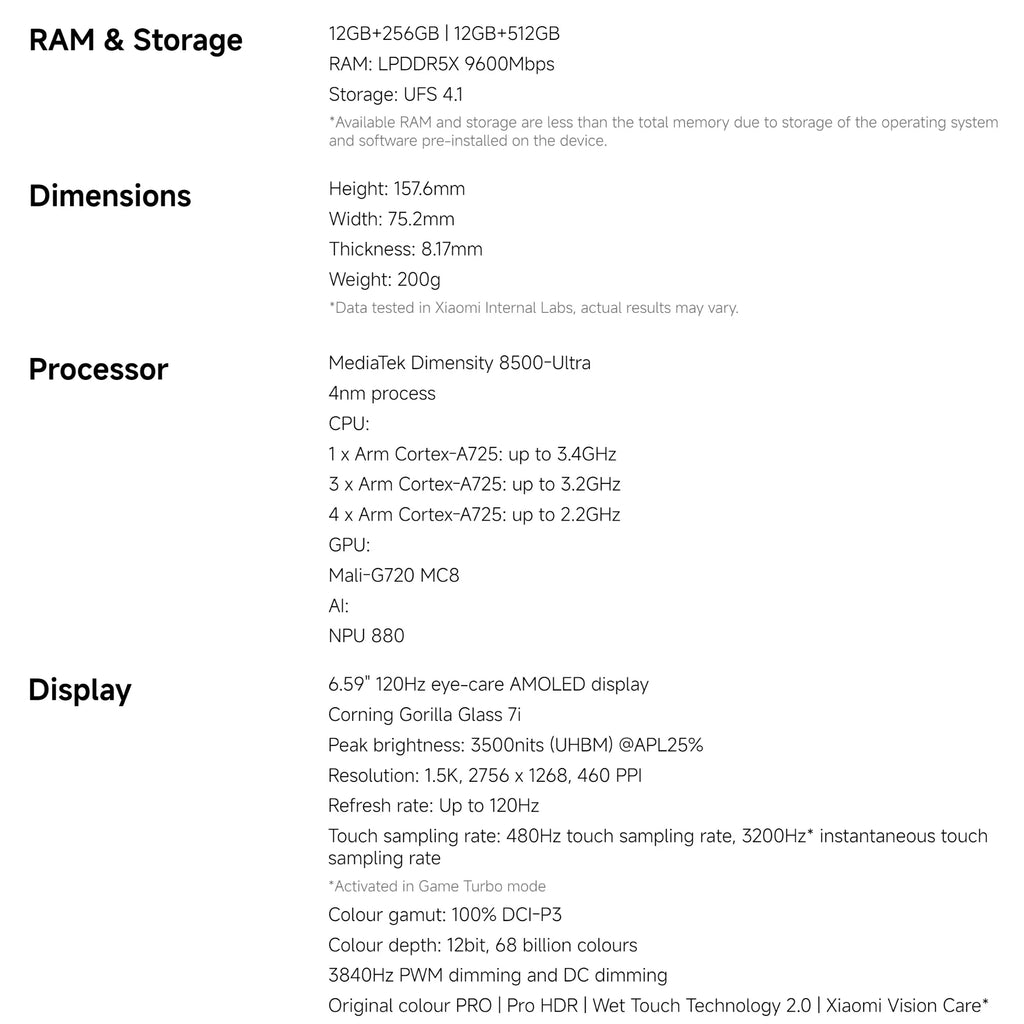 RAM & Storage

12GB+256GB | 12GB+512GB
RAM: LPDDR5X 9600Mbps
Storage: UFS 4.1
*Available RAM and storage are less than the total memory due to storage of the operating system and software pre-installed on the device.

Dimensions

Height: 157.6mm
Width: 75.2mm
Thickness: 8.17mm
Weight: 200g
*Data tested in Xiaomi Internal Labs, actual results may vary.

Processor

MediaTek Dimensity 8500-Ultra
4nm process
CPU:
1 x Arm Cortex-A725: up to 3.4GHz
3 x Arm Cortex-A725: up to 3.2GHz
4 x Arm Cortex-A725: up to 2.2GHz
GPU:
Mali-G720 MC8
AI:
NPU 880

Display

6.59" 120Hz eye-care AMOLED display
Corning Gorilla Glass 7i
Peak brightness: 3500nits (UHBM) @APL25%
Resolution: 1.5K, 2756 x 1268, 460 PPI
Refresh rate: Up to 120Hz
Touch sampling rate: 480Hz touch sampling rate, 3200Hz* instantaneous touch sampling rate
*Activated in Game Turbo mode
Colour gamut: 100% DCI-P3
Colour depth: 12bit, 68 billion colours
3840Hz PWM dimming and DC dimming
Original colour PRO | Pro HDR | Wet Touch Technology 2.0 | Xiaomi Vision Care*